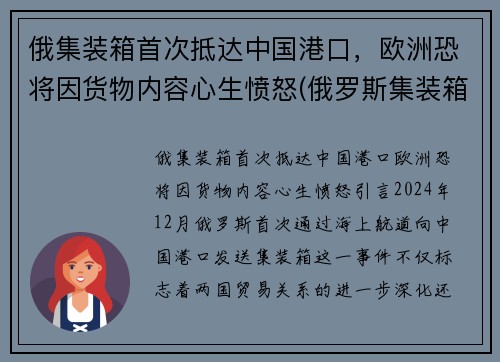 俄集装箱首次抵达中国港口，欧洲恐将因货物内容心生愤怒(俄罗斯集装箱

俄集装箱首次抵达中国港口欧洲恐将因货物内容心生愤怒引言2024年12月俄罗斯首次通过海上航道向中国港口发送集装箱这一事件不仅标志着两国贸易关系的进一步深化还